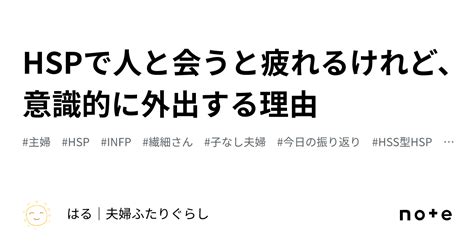 HSPで人と会うと疲れるけれど、意識的に外出する理由

#主婦 #HSP #INFP #繊細さん #子なし夫婦 #今日の振り返り #HSS型HSP …

はる｜夫婦ふたりぐらし

note